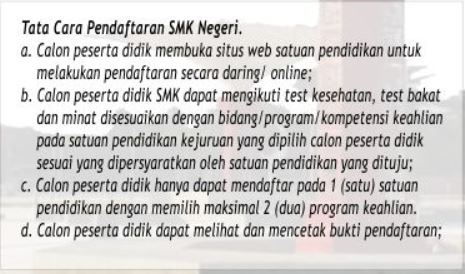 Tata Cara Pendaftaran SMK Negeri.

a. Calon peserta didik membuka situs web satuan pendidikan untuk melakukan pendaftaran secara daring/ online;

b. Calon peserta didik SMK dapat mengikuti test kesehatan, test bakat dan minat disesuaikan dengan bidang/program/kompetensi keahlian pada satuan pendidikan kejuruan yang dipilih calon peserta didik sesuai yang dipersyaratkan oleh satuan pendidikan yang dituju;

c. Calon peserta didik hanya dapat mendaftar pada 1 (satu) satuan pendidikan dengan memilih maksimal 2 (dua) program keahlian.

d. Calon peserta didik dapat melihat dan mencetak bukti pendaftaran;